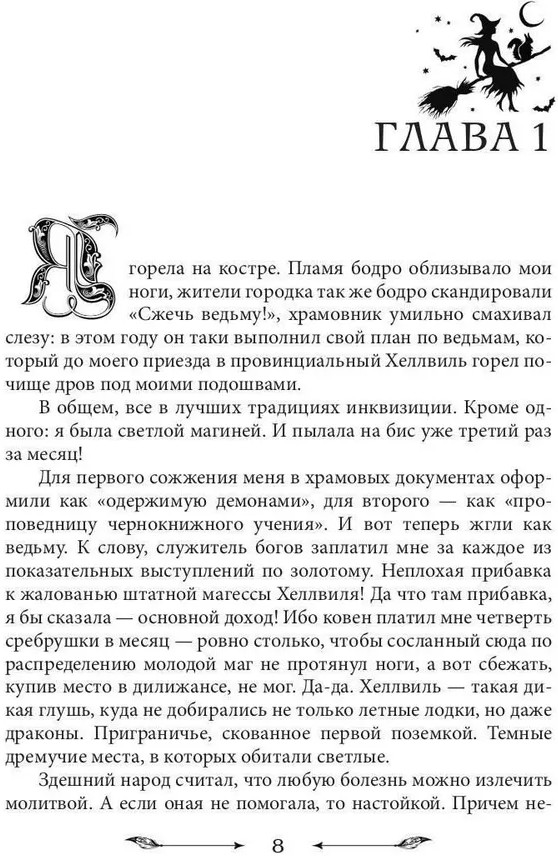 ГЛАВА 1

Я горела на костре. Пламя бодро облизывало мои ноги, жители городка так же бодро скандировали «Сжечь ведьму!», храмовник умильно смахивал слезу: в этом году он таки выполнил свой план по ведьмам, который до моего приезда в провинциальный Хеллвиль горел почище дров под моими подошвами.

В общем, все в лучших традициях инквизиции. Кроме одного: я была светлой магиней. И пылала на бис уже третий раз за месяц!

Для первого сожжения меня в храмовых документах оформили как «одержимую демонами», для второго — как «проповедницу чернокнижного учения». И вот теперь жгли как ведьму. К слову, служитель богов заплатил мне за каждое из показательных выступлений по золотому. Неплохая прибавка к жалованью штатной магессы Хеллвиля! Да что там прибавка, я бы сказала — основной доход! Ибо ковен платил мне четверть сребрушки в месяц — ровно столько, чтобы сосланный сюда по распределению молодой маг не протянул ноги, а вот сбежать, купив место в дилижансе, не мог. Да-да. Хеллвиль — такая дикая глушь, куда не добирались не только летные лодки, но даже драконы. Приграничье, скованное первой поземкой. Темные дремучие места, в которых обитали светлые.

Здешний народ считал, что любую болезнь можно излечить молитвой. А если оная не помогала, то настойкой. Причем не-

8